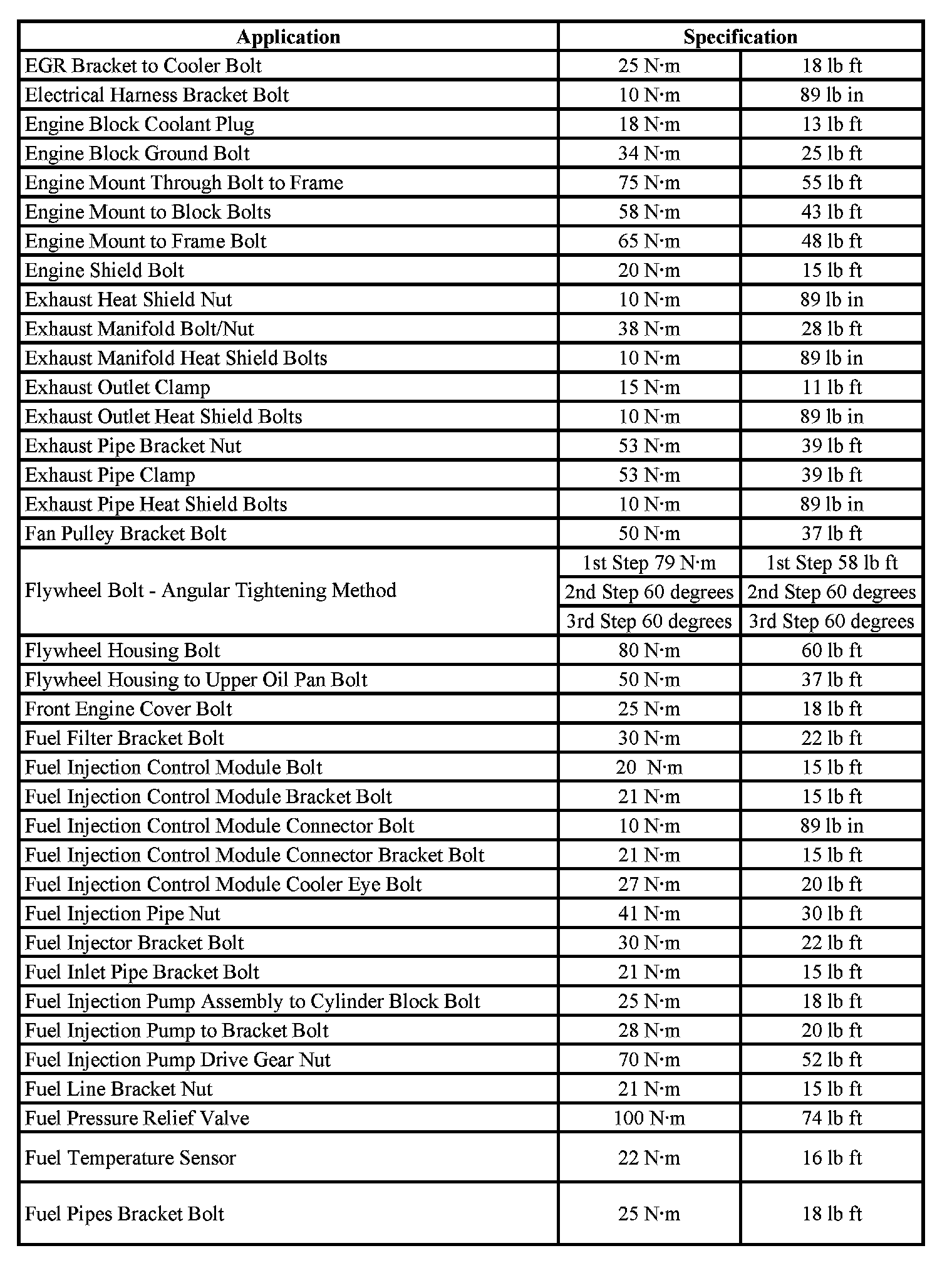 | Application | Specification | |
|---|---|---|
| EGR Bracket to Cooler Bolt | 25 N·m | 18 lb ft |
| Electrical Harness Bracket Bolt | 10 N·m | 89 lb in |
| Engine Block Coolant Plug | 18 N·m | 13 lb ft |
| Engine Block Ground Bolt | 34 N·m | 25 lb ft |
| Engine Mount Through Bolt to Frame | 75 N·m | 55 lb ft |
| Engine Mount to Block Bolts | 58 N·m | 43 lb ft |
| Engine Mount to Frame Bolt | 65 N·m | 48 lb ft |
| Engine Shield Bolt | 20 N·m | 15 lb ft |
| Exhaust Heat Shield Nut | 10 N·m | 89 lb in |
| Exhaust Manifold Bolt/Nut | 38 N·m | 28 lb ft |
| Exhaust Manifold Heat Shield Bolts | 10 N·m | 89 lb in |
| Exhaust Outlet Clamp | 15 N·m | 11 lb ft |
| Exhaust Outlet Heat Shield Bolts | 10 N·m | 89 lb in |
| Exhaust Pipe Bracket Nut | 53 N·m | 39 lb ft |
| Exhaust Pipe Clamp | 53 N·m | 39 lb ft |
| Exhaust Pipe Heat Shield Bolts | 10 N·m | 89 lb in |
| Fan Pulley Bracket Bolt | 50 N·m | 37 lb ft |
| Flywheel Bolt - Angular Tightening Method | 1st Step 79 N·m | 1st Step 58 lb ft |
| | 2nd Step 60 degrees | 2nd Step 60 degrees |
| | 3rd Step 60 degrees | 3rd Step 60 degrees |
| Flywheel Housing Bolt | 80 N·m | 60 lb ft |
| Flywheel Housing to Upper Oil Pan Bolt | 50 N·m | 37 lb ft |
| Front Engine Cover Bolt | 25 N·m | 18 lb ft |
| Fuel Filter Bracket Bolt | 30 N·m | 22 lb ft |
| Fuel Injection Control Module Bolt | 20 N·m | 15 lb ft |
| Fuel Injection Control Module Bracket Bolt | 21 N·m | 15 lb ft |
| Fuel Injection Control Module Connector Bolt | 10 N·m | 89 lb in |
| Fuel Injection Control Module Connector Bracket Bolt | 21 N·m | 15 lb ft |
| Fuel Injection Control Module Cooler Eye Bolt | 27 N·m | 20 lb ft |
| Fuel Injection Pipe Nut | 41 N·m | 30 lb ft |
| Fuel Injector Bracket Bolt | 30 N·m | 22 lb ft |
| Fuel Inlet Pipe Bracket Bolt | 21 N·m | 15 lb ft |
| Fuel Injection Pump Assembly to Cylinder Block Bolt | 25 N·m | 18 lb ft |
| Fuel Injection Pump to Bracket Bolt | 28 N·m | 20 lb ft |
| Fuel Injection Pump Drive Gear Nut | 70 N·m | 52 lb ft |
| Fuel Line Bracket Nut | 21 N·m | 15 lb ft |
| Fuel Pressure Relief Valve | 100 N·m | 74 lb ft |
| Fuel Temperature Sensor | 22 N·m | 16 lb ft |
| Fuel Pipes Bracket Bolt | 25 N·m | 18 lb ft |